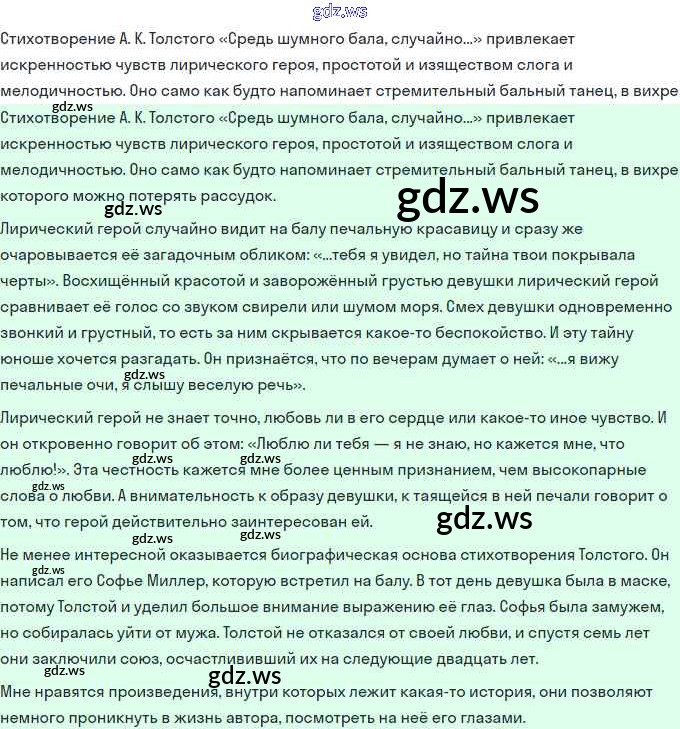 gdz.ws

Стихотворение А. К. Толстого «Средь шумного бала, случайно...» привлекает искренностью чувств лирического героя, простотой и изяществом слога и мелодичностью. Оно само как будто напоминает стремительный бальный танец, в вихре

gdz.ws

Стихотворение А. К. Толстого «Средь шумного бала, случайно...» привлекает искренностью чувств лирического героя, простотой и изяществом слога и мелодичностью. Оно само как будто напоминает стремительный бальный танец, в вихре которого можно потерять рассудок.

gdz.ws

gdz.ws

Лирический герой случайно видит на балу печальную красавицу и сразу же очаровывается её загадочным обликом: «...тебя я увидел, но тайна твои покрывала черты». Восхищённый красотой и заворожённый грустью девушки лирический герой сравнивает её голос со звуком свирели или шумом моря. Смех девушки одновременно звонкий и грустный, то есть за ним скрывается какое-то беспокойство. И эту тайну юноше хочется разгадать. Он признаётся, что по вечерам думает о ней: «...я вижу печальные очи, я слышу веселую речь».

gdz.ws

Лирический герой не знает точно, любовь ли в его сердце или какое-то иное чувство. И он откровенно говорит об этом: «Люблю ли тебя — я не знаю, но кажется мне, что люблю!». Эта честность кажется мне более ценным признанием, чем высокопарные слова о любви. А внимательность к образу девушки, к таящейся в ней печали говорит о том, что герой действительно заинтересован ей.

gdz.ws gdz.ws gdz.ws

gdz.ws

gdz.ws gdz.ws

Не менее интересной оказывается биографическая основа стихотворения Толстого. Он написал его Софье Миллер, которую встретил на балу. В тот день девушка была в маске, потому Толстой и уделил большое внимание выражению её глаз. Софья была замужем, но собиралась уйти от мужа. Толстой не отказался от своей любви, и спустя семь лет они заключили союз, осчастлививший их на следующие двадцать лет.

gdz.ws

gdz.ws

gdz.ws

Мне нравятся произведения, внутри которых лежит какая-то история, они позволяют немного проникнуть в жизнь автора, посмотреть на неё его глазами.